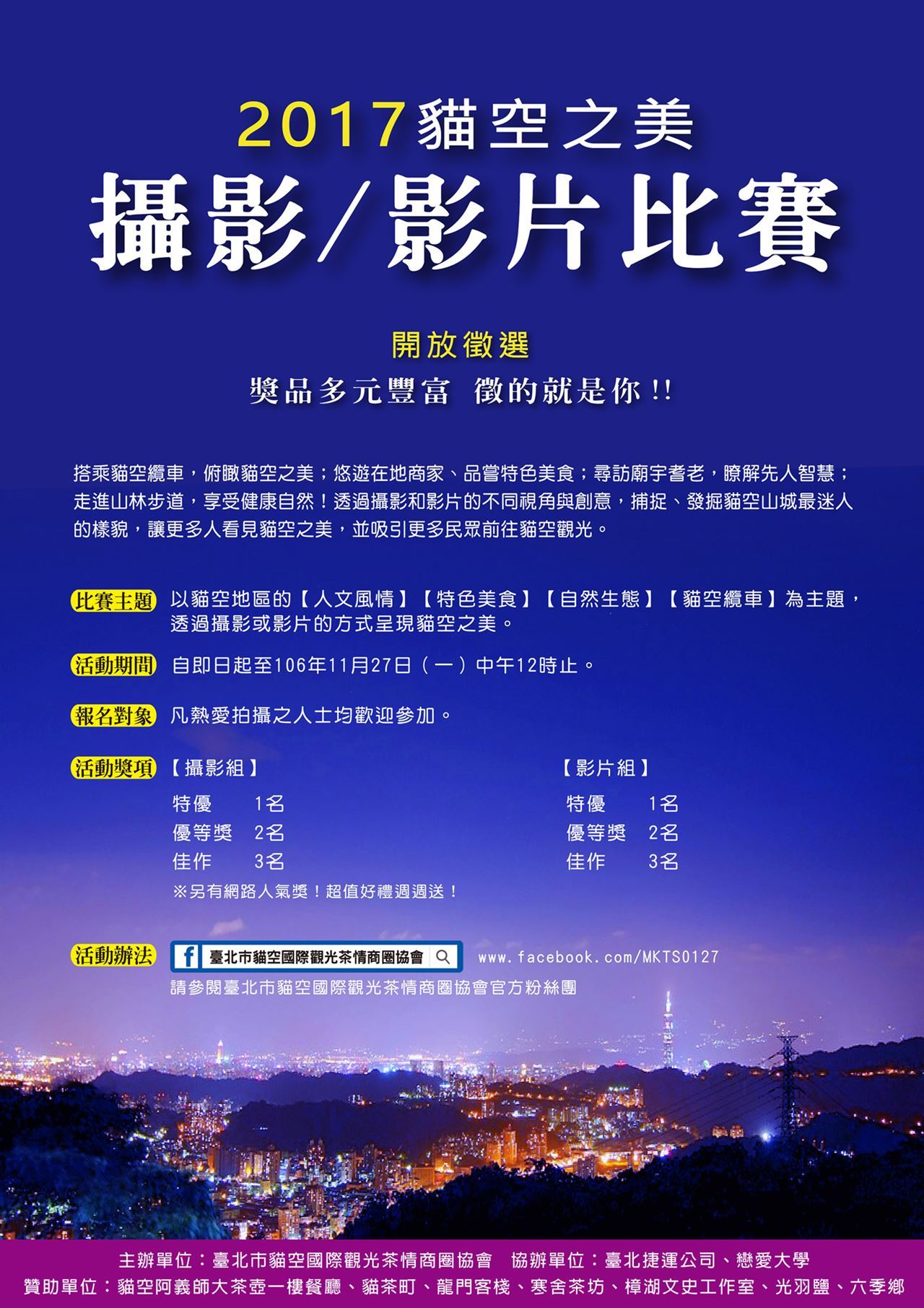 2017貓空之美

攝影/影片比賽

開放徵選

獎品多元豐富 徵的就是你!!

搭乘貓空纜車，俯瞰貓空之美；悠遊在地商家、品嘗特色美食；尋訪廟宇耆老，瞭解先人智慧；走進山林步道，享受健康自然！透過攝影和影片的不同視角與創意，捕捉、發掘貓空山城最迷人的樣貌，讓更多人看見貓空之美，並吸引更多民眾前往貓空觀光。

比賽主題 以貓空地區的【人文風情】【特色美食】【自然生態】【貓空纜車】為主題，透過攝影或影片的方式呈現貓空之美。

活動期間 自即日起至106年11月27日（一）中午12時止。

報名對象 凡熱愛拍攝之人士均歡迎參加。

活動獎項 【攝影組】
特優 1名
優等獎 2名
佳作 3名
※另有網路人氣獎！超值好禮週週送！

【影片組】
特優 1名
優等獎 2名
佳作 3名

活動辦法 臺北市貓空國際觀光茶情商圈協會 www.facebook.com/MKTS0127
請參閱臺北市貓空國際觀光茶情商圈協會官方粉絲團

主辦單位：臺北市貓空國際觀光茶情商圈協會 協辦單位：臺北捷運公司、戀愛大學
贊助單位：貓空阿義師大茶壺一樓餐廳、貓茶町、龍門客棧、寒舍茶坊、樟湖文史工作室、光羽鹽、六季鄉